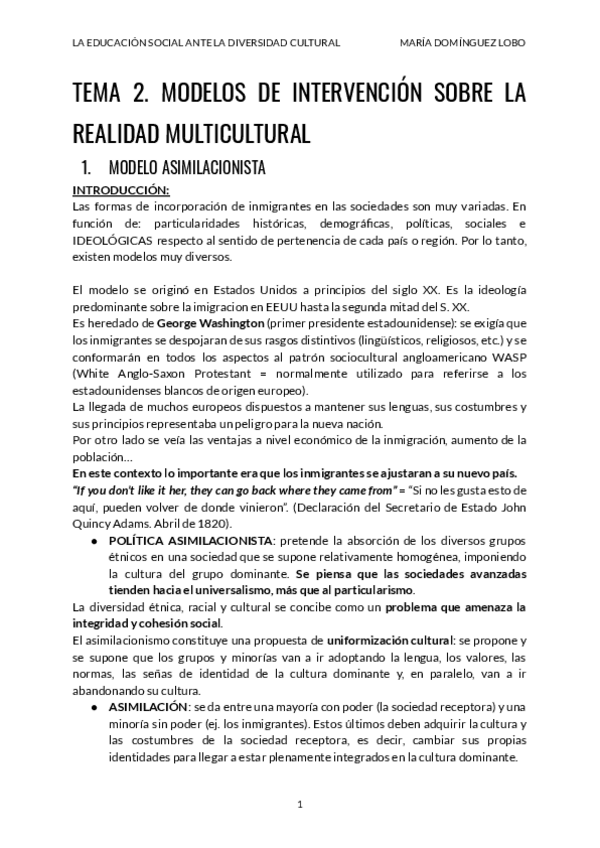 LA EDUCACIÓN SOCIAL ANTE LA DIVERSIDAD CULTURAL MARÍA DOMÍNGUEZ LOBO

TEMA 2. MODELOS DE INTERVENCIÓN SOBRE LA REALIDAD MULTICULTURAL

1. MODELO ASIMILACIONISTA

INTRODUCCIÓN:
Las formas de incorporación de inmigrantes en las sociedades son muy variadas. En función de: particularidades históricas, demográficas, políticas, sociales e IDEOLÓGICAS respecto al sentido de pertenencia de cada país o región. Por lo tanto, existen modelos muy diversos.

El modelo se originó en Estados Unidos a principios del siglo XX. Es la ideología predominante sobre la imigracion en EEUU hasta la segunda mitad del S. XX.
Es heredado de George Washington (primer presidente estadounidense): se exigía que los inmigrantes se despojaran de sus rasgos distintivos (lingüísticos, religiosos, etc.) y se conformarán en todos los aspectos al patrón sociocultural angloamericano WASP (White Anglo-Saxon Protestant = normalmente utilizado para referirse a los estadounidenses blancos de origen europeo).
La llegada de muchos europeos dispuestos a mantener sus lenguas, sus costumbres y sus principios representaba un peligro para la nueva nación.
Por otro lado se veía las ventajas a nivel económico de la inmigración, aumento de la población…
En este contexto lo importante era que los inmigrantes se ajustaran a su nuevo país.
"If you don't like it her, they can go back where they came from" = "Si no les gusta esto de aquí, pueden volver de donde vinieron". (Declaración del Secretario de Estado John Quincy Adams. Abril de 1820).
● POLÍTICA ASIMILACIONISTA: pretende la absorción de los diversos grupos étnicos en una sociedad que se supone relativamente homogénea, imponiendo la cultura del grupo dominante. Se piensa que las sociedades avanzadas tienden hacia el universalismo, más que al particularismo.
La diversidad étnica, racial y cultural se concibe como un problema que amenaza la integridad y cohesión social.
El asimilacionismo constituye una propuesta de uniformización cultural: se propone y se supone que los grupos y minorías van a ir adoptando la lengua, los valores, las normas, las señas de identidad de la cultura dominante y, en paralelo, van a ir abandonando su cultura.
● ASIMILACIÓN: se da entre una mayoría con poder (la sociedad receptora) y una minoría sin poder (ej. los inmigrantes). Estos últimos deben adquirir la cultura y las costumbres de la sociedad receptora, es decir, cambiar sus propias identidades para llegar a estar plenamente integrados en la cultura dominante.

1